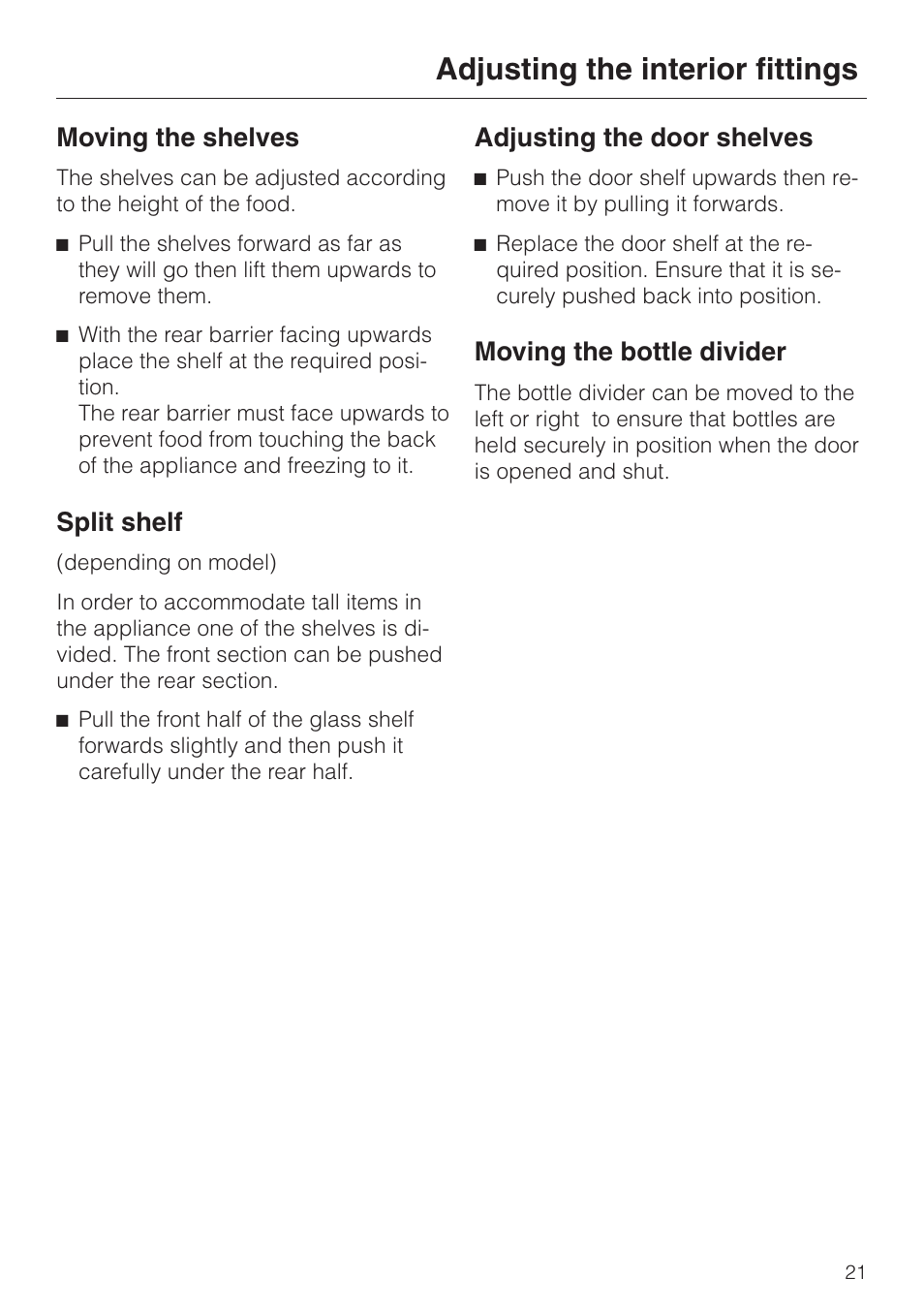 Adjusting the interior fittings

Moving the shelves

The shelves can be adjusted according to the height of the food.

■ Pull the shelves forward as far as they will go then lift them upwards to remove them.

■ With the rear barrier facing upwards place the shelf at the required position.
The rear barrier must face upwards to prevent food from touching the back of the appliance and freezing to it.

Split shelf

(depending on model)

In order to accommodate tall items in the appliance one of the shelves is divided. The front section can be pushed under the rear section.

■ Pull the front half of the glass shelf forwards slightly and then push it carefully under the rear half.

Adjusting the door shelves

■ Push the door shelf upwards then remove it by pulling it forwards.

■ Replace the door shelf at the required position. Ensure that it is securely pushed back into position.

Moving the bottle divider

The bottle divider can be moved to the left or right to ensure that bottles are held securely in position when the door is opened and shut.

21